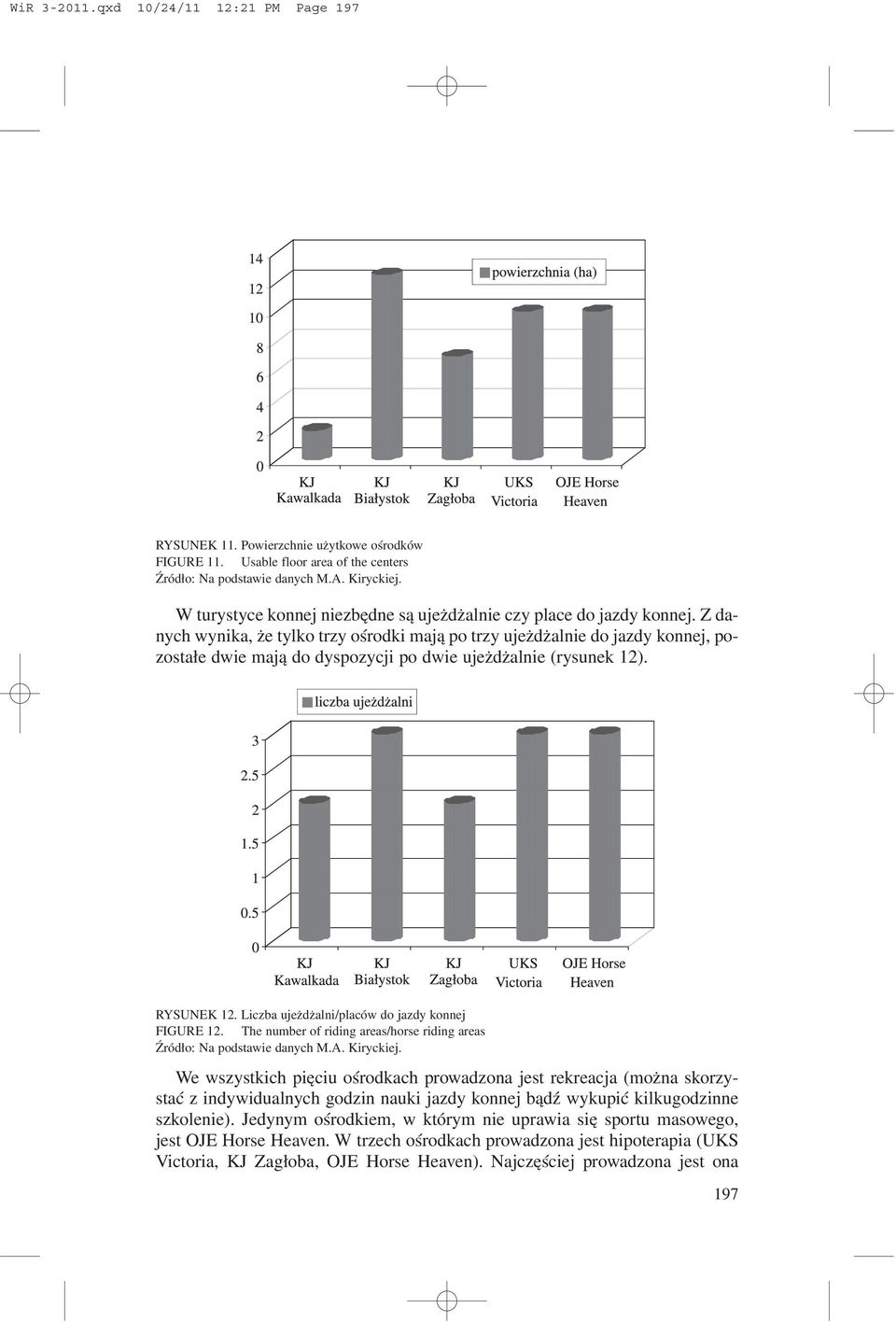 WiR 3-2011.qxd 10/24/11 12:21 PM Page 197

14
12
10
8
6
4
2
0

powierzchnia (ha)

KJ Kawalkada
KJ Białystok
KJ Zagłoba
UKS Victoria
OJE Horse Heaven

RYSUNEK 11. Powierzchnie użytkowe ośrodków
FIGURE 11. Usable floor area of the centers
Źródło: Na podstawie danych M.A. Kiryckiej.

W turystyce konnej niezbędne są ujeżdżalnie czy place do jazdy konnej. Z danych wynika, że tylko trzy ośrodki mają po trzy ujeżdżalnie do jazdy konnej, pozostałe dwie mają do dyspozycji po dwie ujeżdżalnie (rysunek 12).

liczba ujeżdżalni

3
2.5
2
1.5
1
0.5
0

KJ Kawalkada
KJ Białystok
KJ Zagłoba
UKS Victoria
OJE Horse Heaven

RYSUNEK 12. Liczba ujeżdżalni/placów do jazdy konnej
FIGURE 12. The number of riding areas/horse riding areas
Źródło: Na podstawie danych M.A. Kiryckiej.

We wszystkich pięciu ośrodkach prowadzona jest rekreacja (można skorzystać z indywidualnych godzin nauki jazdy konnej bądź wykupić kilkugodzinne szkolenie). Jedynym ośrodkiem, w którym nie uprawia się sportu masowego, jest OJE Horse Heaven. W trzech ośrodkach prowadzona jest hipoterapia (UKS Victoria, KJ Zagłoba, OJE Horse Heaven). Najczęściej prowadzona jest ona

197